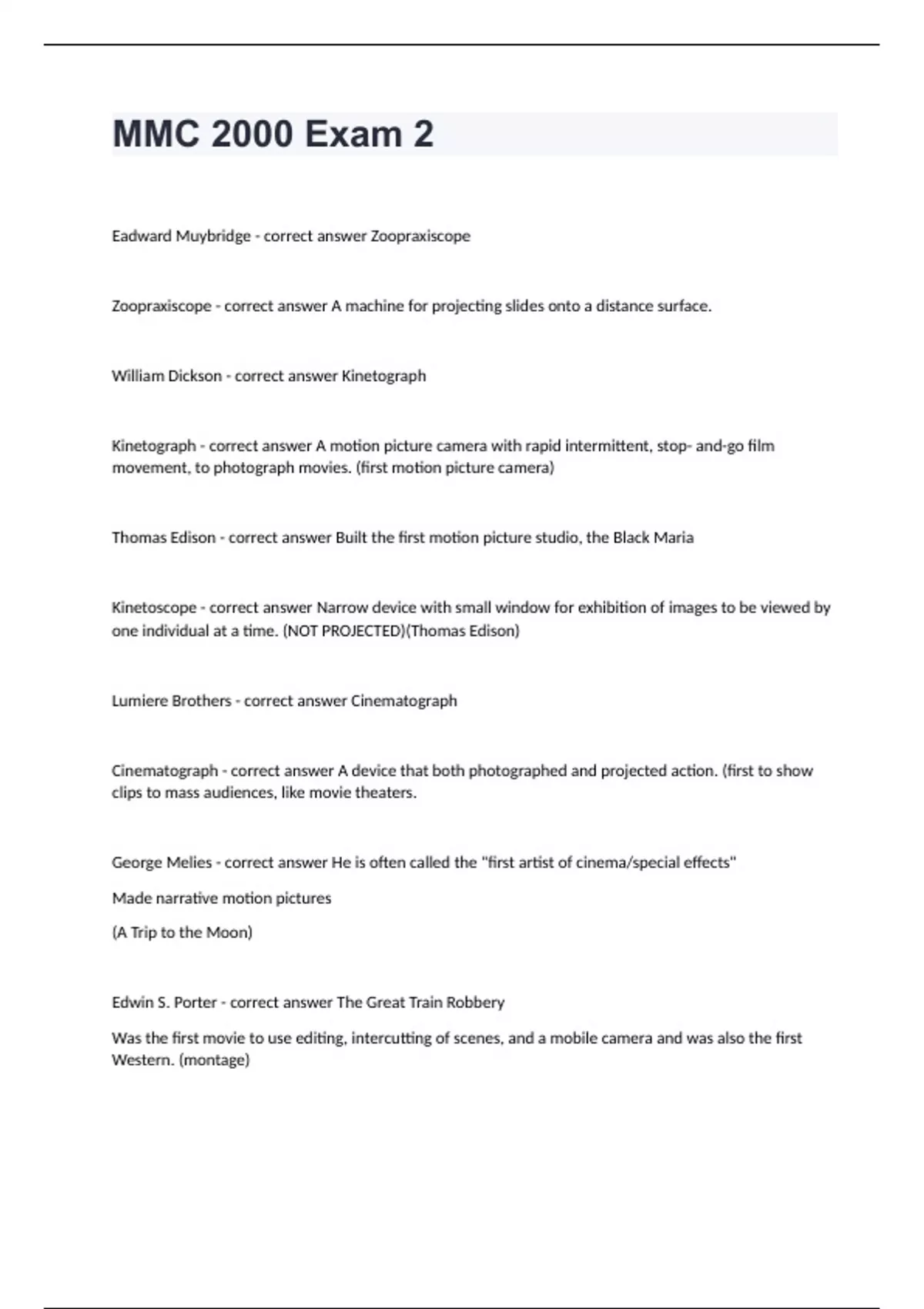 MMC 2000 Exam 2

Eadward Muybridge - correct answer Zoopraxiscope

Zoopraxiscope - correct answer A machine for projecting slides onto a distance surface.

William Dickson - correct answer Kinetograph

Kinetograph - correct answer A motion picture camera with rapid intermittent, stop- and-go film movement, to photograph movies. (first motion picture camera)

Thomas Edison - correct answer Built the first motion picture studio, the Black Maria

Kinetoscope - correct answer Narrow device with small window for exhibition of images to be viewed by one individual at a time. (NOT PROJECTED)(Thomas Edison)

Lumiere Brothers - correct answer Cinematograph

Cinematograph - correct answer A device that both photographed and projected action. (first to show clips to mass audiences, like movie theaters.

George Melies - correct answer He is often called the "first artist of cinema/special effects"

Made narrative motion pictures

(A Trip to the Moon)

Edwin S. Porter - correct answer The Great Train Robbery

Was the first movie to use editing, intercutting of scenes, and a mobile camera and was also the first Western. (montage)